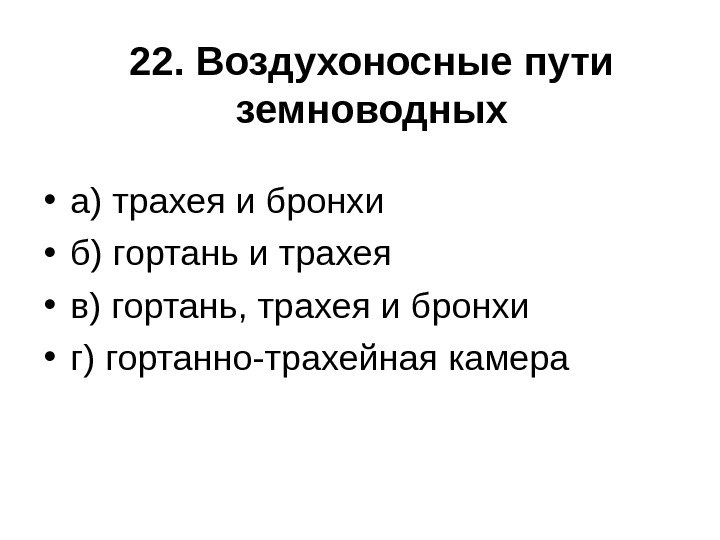 22. Воздухоносные пути земноводных

• а) трахея и бронхи
• б) гортань и трахея
• в) гортань, трахея и бронхи
• г) гортанно-трахейная камера